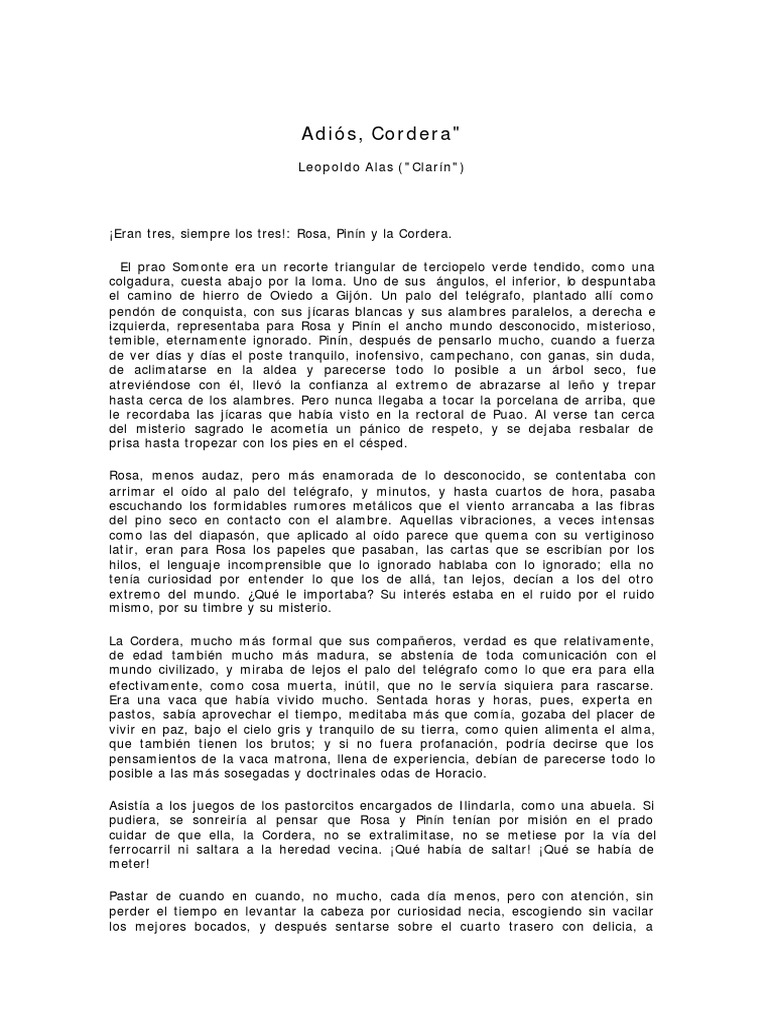 Adiós, Cordera"

Leopoldo Alas ("Clarín")

¡Eran tres, siempre los tres!: Rosa, Pinín y la Cordera.

El prao Somonte era un recorte triangular de terciopelo verde tendido, como una colgadura, cuesta abajo por la loma. Uno de sus ángulos, el inferior, lo despuntaba el camino de hierro de Oviedo a Gijón. Un palo del telégrafo, plantado allí como pendón de conquista, con sus jícaras blancas y sus alambres paralelos, a derecha e izquierda, representaba para Rosa y Pinín el ancho mundo desconocido, misterioso, temible, eternamente ignorado. Pinín, después de pensarlo mucho, cuando a fuerza de ver días y días el poste tranquilo, inofensivo, campechano, con ganas, sin duda, de aclimatarse en la aldea y parecerse todo lo posible a un árbol seco, fue atreviéndose con él, llevó la confianza al extremo de abrazarse al leño y trepar hasta cerca de los alambres. Pero nunca llegaba a tocar la porcelana de arriba, que le recordaba las jícaras que había visto en la rectoral de Puao. Al verse tan cerca del misterio sagrado le acometía un pánico de respeto, y se dejaba resbalar de prisa hasta tropezar con los pies en el césped.

Rosa, menos audaz, pero más enamorada de lo desconocido, se contentaba con arrimar el oído al palo del telégrafo, y minutos, y hasta cuartos de hora, pasaba escuchando los formidables rumores metálicos que el viento arrancaba a las fibras del pino seco en contacto con el alambre. Aquellas vibraciones, a veces intensas como las del diapasón, que aplicado al oído parece que quema con su vertiginoso latir, eran para Rosa los papeles que pasaban, las cartas que se escribían por los hilos, el lenguaje incomprensible que lo ignorado hablaba con lo ignorado; ella no tenía curiosidad por entender lo que los de allá, tan lejos, decían a los del otro extremo del mundo. ¿Qué le importaba? Su interés estaba en el ruido por el ruido mismo, por su timbre y su misterio.

La Cordera, mucho más formal que sus compañeros, verdad es que relativamente, de edad también mucho más madura, se abstenía de toda comunicación con el mundo civilizado, y miraba de lejos el palo del telégrafo como lo que era para ella efectivamente, como cosa muerta, inútil, que no le servía siquiera para rascarse. Era una vaca que había vivido mucho. Sentada horas y horas, pues, experta en pastos, sabía aprovechar el tiempo, meditaba más que comía, gozaba del placer de vivir en paz, bajo el cielo gris y tranquilo de su tierra, como quien alimenta el alma, que también tienen los brutos; y si no fuera profanación, podría decirse que los pensamientos de la vaca matrona, llena de experiencia, debían de parecerse todo lo posible a las más sosegadas y doctrinales odas de Horacio.

Asistía a los juegos de los pastorcitos encargados de llindarla, como una abuela. Si pudiera, se sonreiría al pensar que Rosa y Pinín tenían por misión en el prado cuidar de que ella, la Cordera, no se extralimitase, no se metiese por la vía del ferrocarril ni saltara a la heredad vecina. ¡Qué había de saltar! ¡Qué se había de meter!

Pastar de cuando en cuando, no mucho, cada día menos, pero con atención, sin perder el tiempo en levantar la cabeza por curiosidad necia, escogiendo sin vacilar los mejores bocados, y después sentarse sobre el cuarto trasero con delicia, a